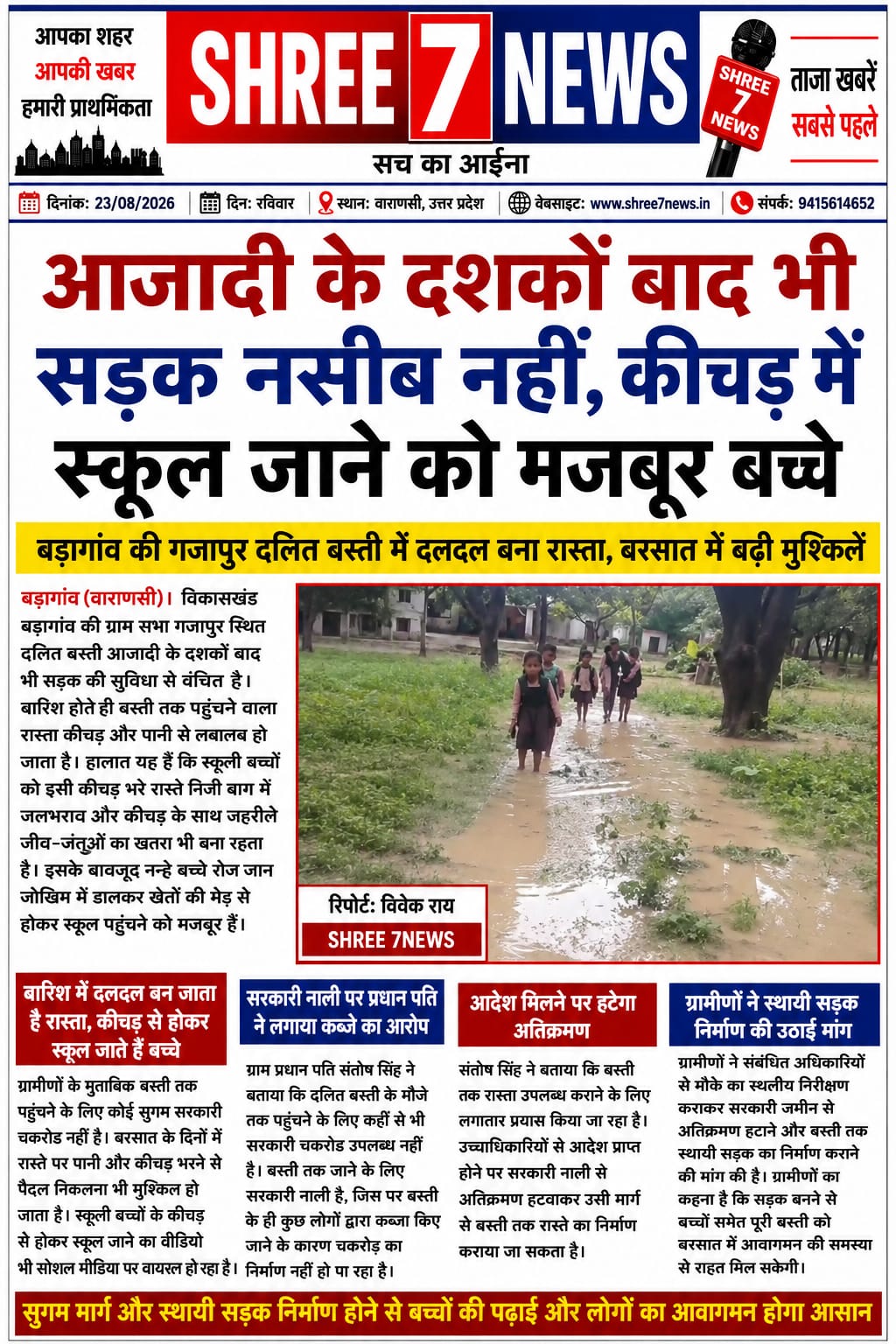 आपका शहर
आपकी खबर
हमारी प्राथमिकता

SHREE 7 NEWS
सच का आईना

SHREE 7 NEWS

ताजा खबरें
सबसे पहले

दिनांक: 23/08/2026 | दिन: रविवार | स्थान: वाराणसी, उत्तर प्रदेश | वेबसाइट: www.shree7news.in | संपर्क: 9415614652

आजादी के दशकों बाद भी सड़क नसीब नहीं, कीचड़ में स्कूल जाने को मजबूर बच्चे

बड़ागांव की गजापुर दलित बस्ती में दलदल बना रास्ता, बरसात में बढ़ी मुश्किलें

बड़ागांव (वाराणसी)। विकासखंड बड़ागांव की ग्राम सभा गजापुर स्थित दलित बस्ती आजादी के दशकों बाद भी सड़क की सुविधा से वंचित है। बारिश होते ही बस्ती तक पहुंचने वाला रास्ता कीचड़ और पानी से लबालब हो जाता है। हालात यह हैं कि स्कूली बच्चों को इसी कीचड़ भरे रास्ते निजी बाग में जलभराव और कीचड़ के साथ जहरीले जीव-जंतुओं का खतरा भी बना रहता है। इसके बावजूद नन्हे बच्चे रोज जान जोखिम में डालकर खेतों की मेड़ से होकर स्कूल पहुंचने को मजबूर हैं।

रिपोर्ट: विवेक राय
SHREE 7NEWS

बारिश में दलदल बन जाता है रास्ता, कीचड़ से होकर स्कूल जाते हैं बच्चे

ग्रामीणों के मुताबिक बस्ती तक पहुंचने के लिए कोई सुगम सरकारी चकरोड नहीं है। बरसात के दिनों में रास्ते पर पानी और कीचड़ भरने से पैदल निकलना भी मुश्किल हो जाता है। स्कूली बच्चों के कीचड़ से होकर स्कूल जाने का वीडियो भी सोशल मीडिया पर वायरल हो रहा है।

सरकारी नाली पर प्रधान पति ने लगाया कब्जे का आरोप

ग्राम प्रधान पति संतोष सिंह ने बताया कि दलित बस्ती के मौजे तक पहुंचने के लिए कहीं से भी सरकारी चकरोड उपलब्ध नहीं है। बस्ती तक जाने के लिए सरकारी नाली है, जिस पर बस्ती के ही कुछ लोगों द्वारा कब्जा किए जाने के कारण चकरोड़ का निर्माण नहीं हो पा रहा है।

आदेश मिलने पर हटेगा अतिक्रमण

संतोष सिंह ने बताया कि बस्ती तक रास्ता उपलब्ध कराने के लिए लगातार प्रयास किया जा रहा है। उच्चाधिकारियों से आदेश प्राप्त होने पर सरकारी नाली से अतिक्रमण हटवाकर उसी मार्ग से बस्ती तक रास्ते का निर्माण कराया जा सकता है।

ग्रामीणों ने स्थायी सड़क निर्माण की उठाई मांग

ग्रामीणों ने संबंधित अधिकारियों से मौके का स्थलीय निरीक्षण कराकर सरकारी जमीन से अतिक्रमण हटाने और बस्ती तक स्थायी सड़क का निर्माण कराने की मांग की है। ग्रामीणों का कहना है कि सड़क बनने से बच्चों समेत पूरी बस्ती को बरसात में आवागमन की समस्या से राहत मिल सकेगी।

सुगम मार्ग और स्थायी सड़क निर्माण होने से बच्चों की पढ़ाई और लोगों का आवागमन होगा आसान